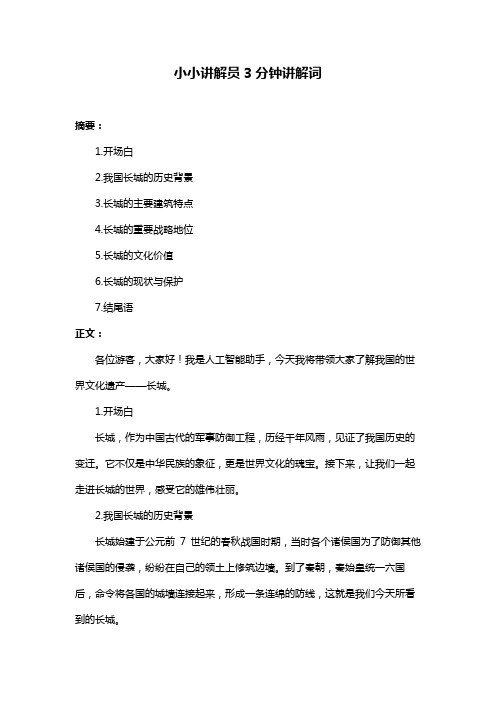 小小讲解员 3 分钟讲解词

摘要：

1.开场白

2.我国长城的历史背景

3.长城的主要建筑特点

4.长城的重要战略地位

5.长城的文化价值

6.长城的现状与保护

7.结尾语

正文：

各位游客，大家好！我是人工智能助手，今天我将带领大家了解我国的世界文化遗产——长城。

1.开场白

长城，作为中国古代的军事防御工程，历经千年风雨，见证了我国历史的变迁。它不仅是中华民族的象征，更是世界文化的瑰宝。接下来，让我们一起走进长城的世界，感受它的雄伟壮丽。

2.我国长城的历史背景

长城始建于公元前 7 世纪的春秋战国时期，当时各个诸侯国为了防御其他诸侯国的侵袭，纷纷在自己的领土上修筑边墙。到了秦朝，秦始皇统一六国后，命令将各国的城墙连接起来，形成一条连绵的防线，这就是我们今天所看到的长城。